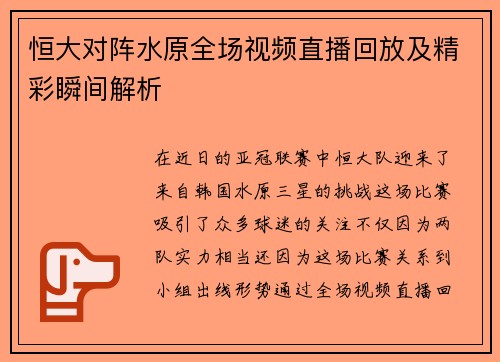 恒大对阵水原全场视频直播回放及精彩瞬间解析

在近日的亚冠联赛中恒大队迎来了来自韩国水原三星的挑战这场比赛吸引了众多球迷的关注不仅因为两队实力相当还因为这场比赛关系到小组出线形势通过全场视频直播回